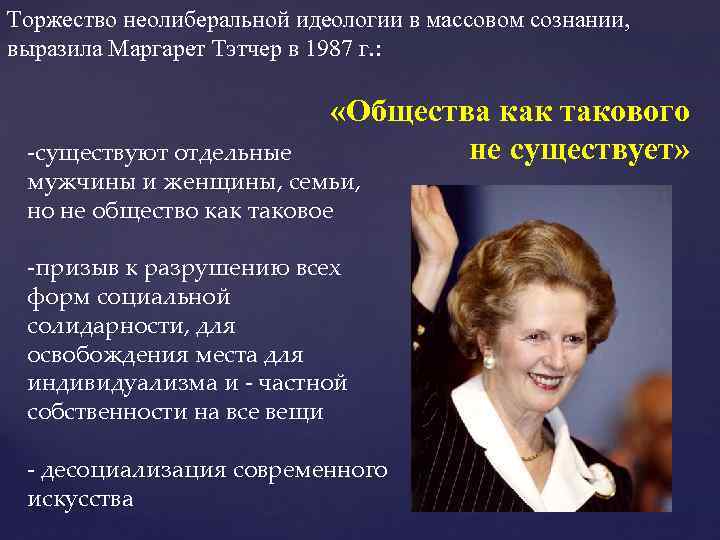 Торжество неолиберальной идеологии в массовом сознании, выразила Маргарет Тэтчер в 1987 г.:

«Общества как такового не существует»

-существуют отдельные мужчины и женщины, семьи, но не общество как таковое

-призыв к разрушению всех форм социальной солидарности, для освобождения места для индивидуализма и - частной собственности на все вещи

- десоциализация современного искусства